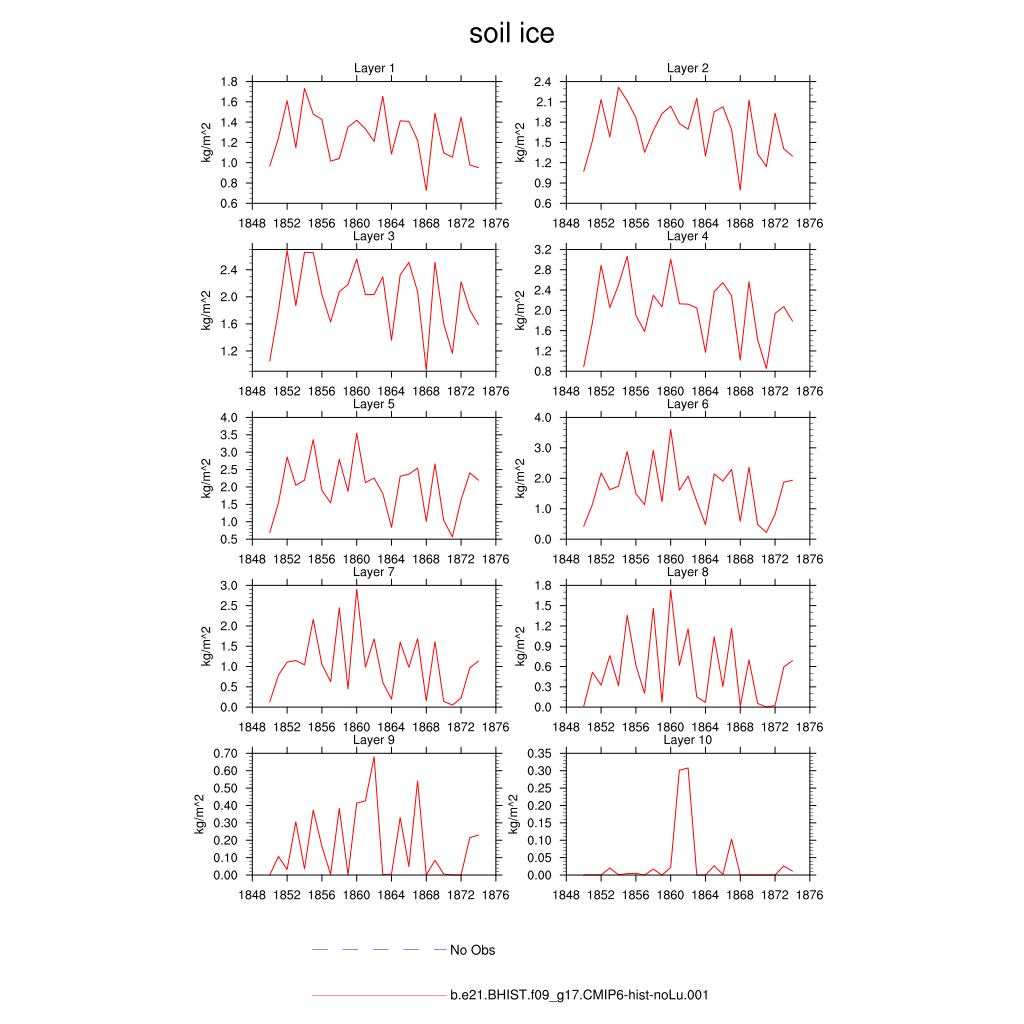 soil ice

Layer 1
kg/m^2
1.8
1.6
1.4
1.2
1.0
0.8
0.6
1848 1852 1856 1860 1864 1868 1872 1876

Layer 2
kg/m^2
2.4
2.1
1.8
1.5
1.2
0.9
0.6
1848 1852 1856 1860 1864 1868 1872 1876

Layer 3
kg/m^2
2.4
2.0
1.6
1.2
1848 1852 1856 1860 1864 1868 1872 1876

Layer 4
kg/m^2
3.2
2.8
2.4
2.0
1.6
1.2
0.8
1848 1852 1856 1860 1864 1868 1872 1876

Layer 5
kg/m^2
4.0
3.5
3.0
2.5
2.0
1.5
1.0
0.5
1848 1852 1856 1860 1864 1868 1872 1876

Layer 6
kg/m^2
4.0
3.0
2.0
1.0
0.0
1848 1852 1856 1860 1864 1868 1872 1876

Layer 7
kg/m^2
3.0
2.5
2.0
1.5
1.0
0.5
0.0
1848 1852 1856 1860 1864 1868 1872 1876

Layer 8
kg/m^2
1.8
1.5
1.2
0.9
0.6
0.3
0.0
1848 1852 1856 1860 1864 1868 1872 1876

Layer 9
kg/m^2
0.70
0.60
0.50
0.40
0.30
0.20
0.10
0.00
1848 1852 1856 1860 1864 1868 1872 1876

Layer 10
kg/m^2
0.35
0.30
0.25
0.20
0.15
0.10
0.05
0.00
1848 1852 1856 1860 1864 1868 1872 1876

No Obs

b.e21.BHIST.f09_g17.CMIP6-hist-noLu.001